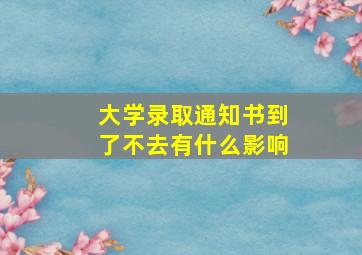 大学录取通知书到了不去有什么影响